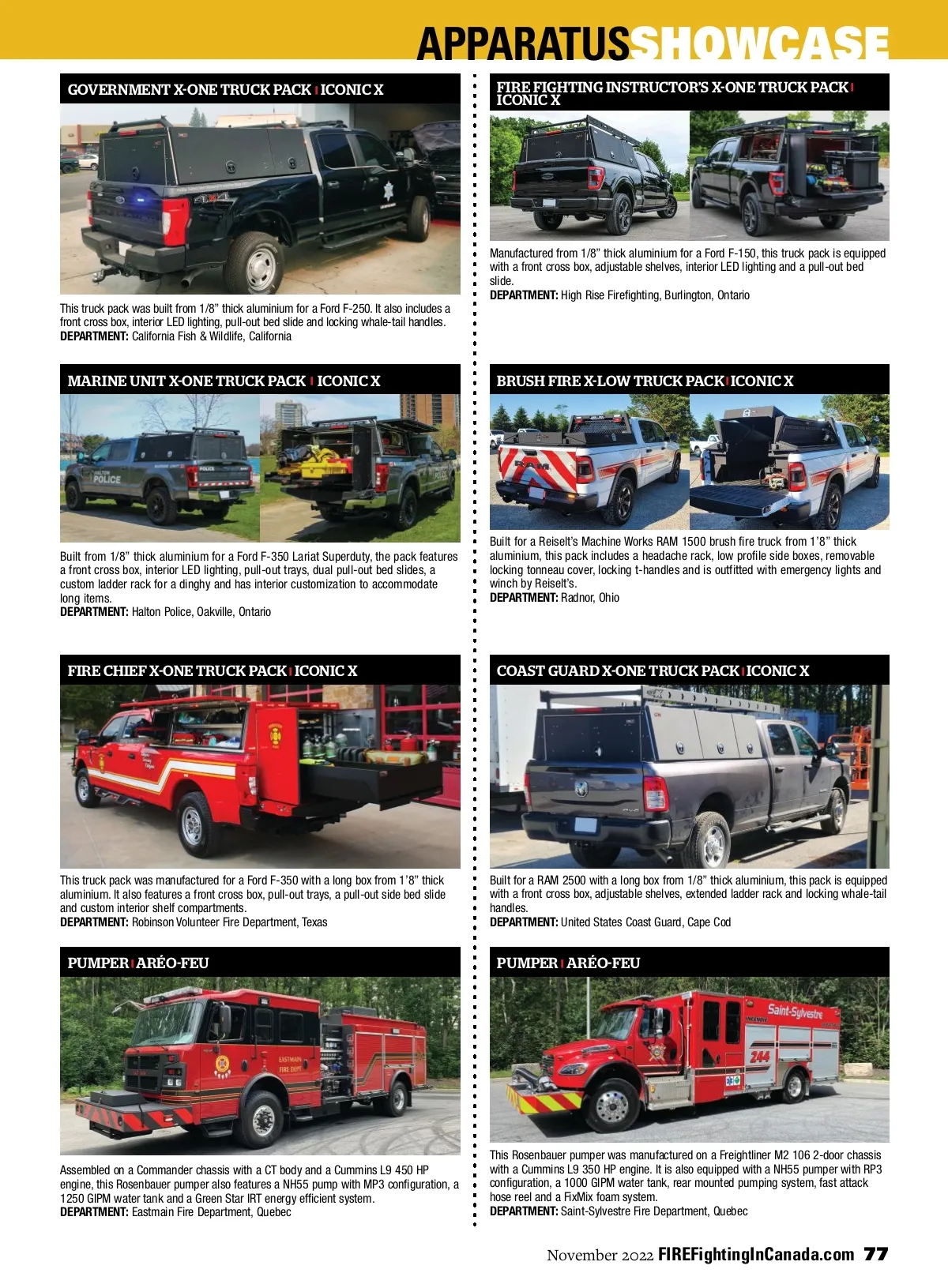 APPARATUSSHOWCASE

GOVERNMENT X-ONE TRUCK PACK | ICONIC X

This truck pack was built from 1/8" thick aluminium for a Ford F-250. It also includes a front cross box, interior LED lighting, pull-out bed slide and locking whale-tail handles.
DEPARTMENT: California Fish & Wildlife, California

MARINE UNIT X-ONE TRUCK PACK | ICONIC X

Built from 1/8" thick aluminium for a Ford F-350 Lariat Superduty, the pack features a front cross box, interior LED lighting, pull-out trays, dual pull-out bed slides, a custom ladder rack for a dinghy and has interior customization to accommodate long items.
DEPARTMENT: Halton Police, Oakville, Ontario

FIRE CHIEF X-ONE TRUCK PACK | ICONIC X

This truck pack was manufactured for a Ford F-350 with a long box from 1'8" thick aluminium. It also features a front cross box, pull-out trays, a pull-out side bed slide and custom interior shelf compartments.
DEPARTMENT: Robinson Volunteer Fire Department, Texas

PUMPER | ARÉO-FEU

Assembled on a Commander chassis with a CT body and a Cummins L9 450 HP engine, this Rosenbauer pumper also features a NH55 pump with MP3 configuration, a 1250 GIPM water tank and a Green Star IRT energy efficient system.
DEPARTMENT: Eastmain Fire Department, Quebec

FIRE FIGHTING INSTRUCTOR'S X-ONE TRUCK PACK | ICONIC X

Manufactured from 1/8" thick aluminium for a Ford F-150, this truck pack is equipped with a front cross box, adjustable shelves, interior LED lighting and a pull-out bed slide.
DEPARTMENT: High Rise Firefighting, Burlington, Ontario

BRUSH FIRE X-LOW TRUCK PACK | ICONIC X

Built for a Reiselt's Machine Works RAM 1500 brush fire truck from 1'8" thick aluminium, this pack includes a headache rack, low profile side boxes, removable locking tonneau cover, locking t-handles and is outfitted with emergency lights and winch by Reiselt's.
DEPARTMENT: Radnor, Ohio

COAST GUARD X-ONE TRUCK PACK | ICONIC X

Built for a RAM 2500 with a long box from 1/8" thick aluminium, this pack is equipped with a front cross box, adjustable shelves, extended ladder rack and locking whale-tail handles.
DEPARTMENT: United States Coast Guard, Cape Cod

PUMPER | ARÉO-FEU

This Rosenbauer pumper was manufactured on a Freightliner M2 106 2-door chassis with a Cummins L9 350 HP engine. It is also equipped with a NH55 pumper with RP3 configuration, a 1000 GIPM water tank, rear mounted pumping system, fast attack hose reel and a FixMix foam system.
DEPARTMENT: Saint-Sylvestre Fire Department, Quebec

November 2022 FIREFightingInCanada.com 77